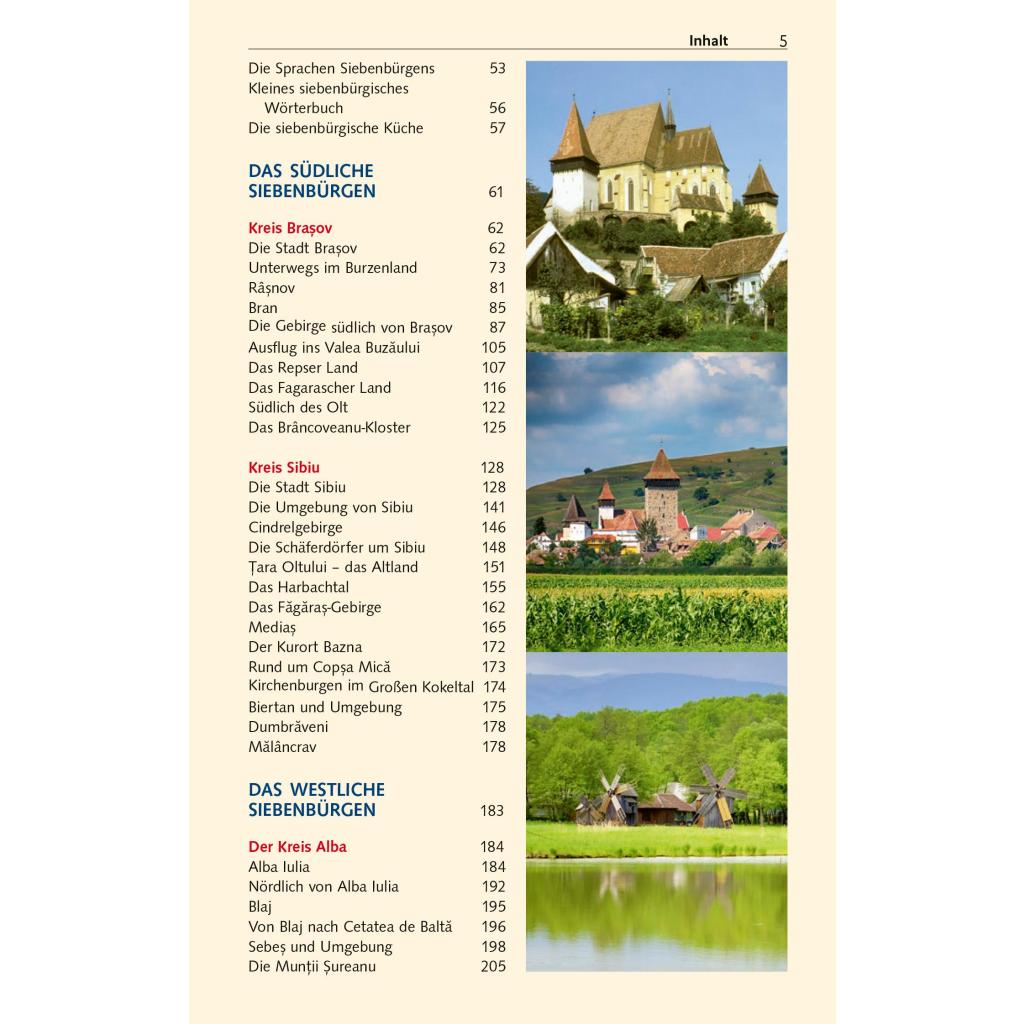 Inhalt 5

Die Sprachen Siebenbürgens 53
Kleines siebenbürgisches Wörterbuch 56
Die siebenbürgische Küche 57

DAS SÜDLICHE SIEBENBÜRGEN 61

Kreis Brașov 62
Die Stadt Brașov 62
Unterwegs im Burzenland 73
Râșnov 81
Bran 85
Die Gebirge südlich von Brașov 87
Ausflug ins Valea Buzăului 105
Das Repser Land 107
Das Fagarascher Land 116
Südlich des Olt 122
Das Brâncoveanu-Kloster 125

Kreis Sibiu 128
Die Stadt Sibiu 128
Die Umgebung von Sibiu 141
Cindrelgebirge 146
Die Schäferdörfer um Sibiu 148
Țara Oltului – das Altland 151
Das Harbachtal 155
Das Făgăraș-Gebirge 162
Mediaș 165
Der Kurort Bazna 172
Rund um Copșa Mică 173
Kirchenburgen im Großen Kokeltal 174
Biertan und Umgebung 175
Dumbrăveni 178
Mălâncrav 178

DAS WESTLICHE SIEBENBÜRGEN 183

Der Kreis Alba 184
Alba Iulia 184
Nördlich von Alba Iulia 192
Blaj 195
Von Blaj nach Cetatea de Baltă 196
Sebeș und Umgebung 198
Die Munții Șureanu 205